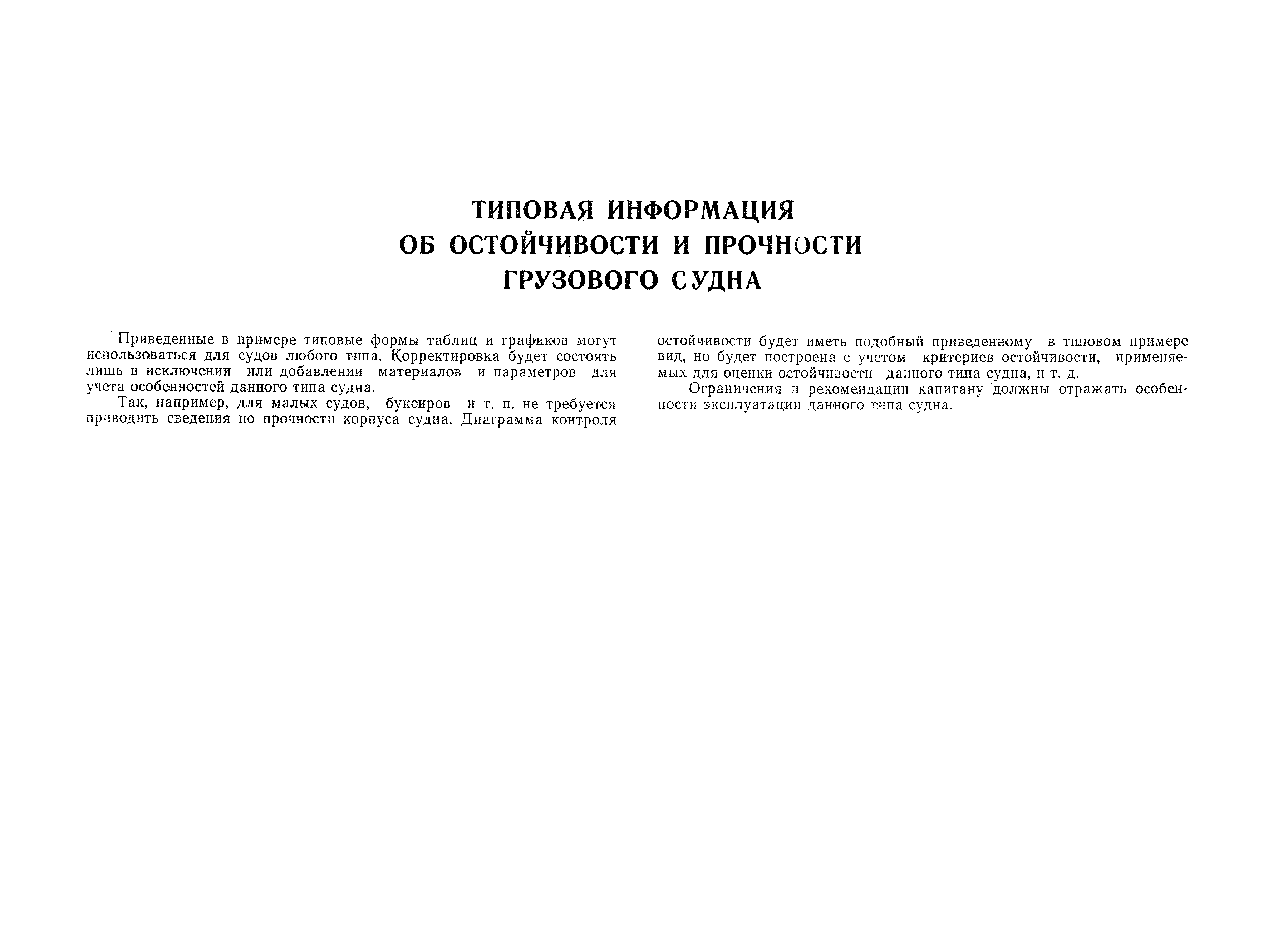 ТИПОВАЯ ИНФОРМАЦИЯ
ОБ ОСТОЙЧИВОСТИ И ПРОЧНОСТИ
ГРУЗОВОГО СУДНА

Приведенные в примере типовые формы таблиц и графиков могут использоваться для судов любого типа. Корректировка будет состоять лишь в исключении или добавлении материалов и параметров для учета особенностей данного типа судна.

Так, например, для малых судов, буксиров и т. п. не требуется приводить сведения по прочности корпуса судна. Диаграмма контроля остойчивости будет иметь подобный приведенному в типовом примере вид, но будет построена с учетом критериев остойчивости, применяемых для оценки остойчивости данного типа судна, и т. д.

Ограничения и рекомендации капитану должны отражать особенности эксплуатации данного типа судна.